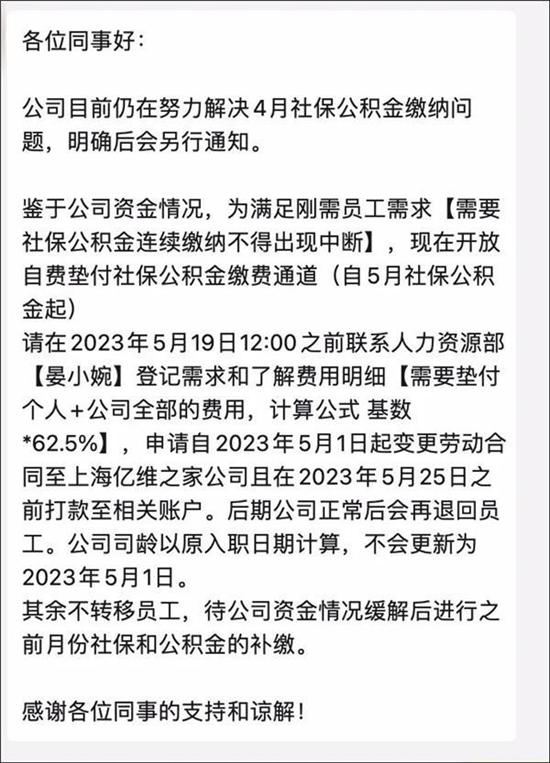 各位同事好：

公司目前仍在努力解决4月社保公积金缴纳问题，明确后会另行通知。

鉴于公司资金情况，为满足刚需员工需求【需要社保公积金连续缴纳不得出现中断】，现在开放自费垫付社保公积金缴费通道（自5月社保公积金起）
请在2023年5月19日12:00之前联系人力资源部【晏小婉】登记需求和了解费用明细【需要垫付个人+公司全部的费用，计算公式 基数*62.5%】，申请自2023年5月1日起变更劳动合同至上海亿维之家公司且在2023年5月25日之前打款至相关账户。后期公司正常后会再退回员工。公司司龄以原入职日期计算，不会更新为2023年5月1日。
其余不转移员工，待公司资金情况缓解后进行之前月份社保和公积金的补缴。

感谢各位同事的支持和谅解！